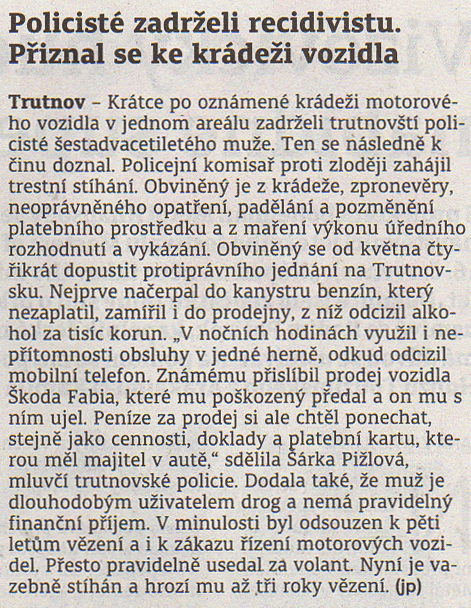 Policisté zadrželi recidivistu. Přiznal se ke krádeži vozidla

Trutnov – Krátce po oznámené krádeži motorového vozidla v jednom areálu zadrželi trutnovští policisté šestadvacetiletého muže. Ten se následně k činu doznal. Policejní komisař proti zloději zahájil trestní stíhání. Obviněný je z krádeže, zpronevěry, neoprávněného opatření, padělání a pozměnění platebního prostředku a z maření výkonu úředního rozhodnutí a vykázání. Obviněný se od května čtyřikrát dopustit protiprávního jednání na Trutnovsku. Nejprve načerpal do kanystru benzín, který nezaplatil, zamířil i do prodejny, z níž odcizil alkohol za tisíc korun. „V nočních hodinách využil i nepřítomnosti obsluhy v jedné herně, odkud odcizil mobilní telefon. Známému přislíbil prodej vozidla Škoda Fabia, které mu poškozený předal a on mu s ním ujel. Peníze za prodej si ale chtěl ponechat, stejně jako cennosti, doklady a platební kartu, kterou měl majitel v autě,“ sdělila Šárka Pižlová, mluvčí trutnovské policie. Dodala také, že muž je dlouhodobým uživatelem drog a nemá pravidelný finanční příjem. V minulosti byl odsouzen k pěti letům vězení a i k zákazu řízení motorových vozidel. Přesto pravidelně usedal za volant. Nyní je vazebně stíhán a hrozí mu až tři roky vězení. (jp)